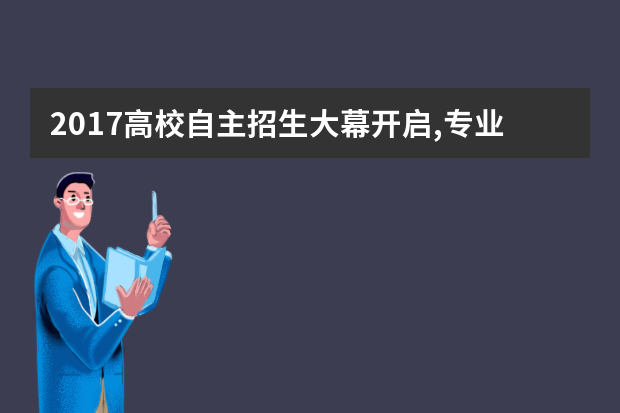 2017高校自主招生大幕开启,专业